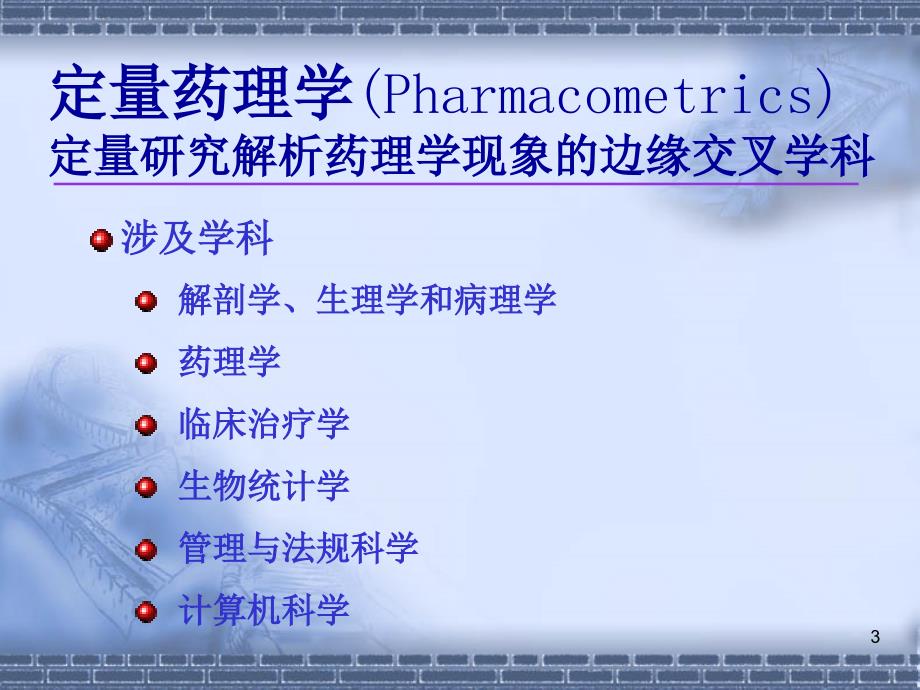 定量药理学(Pharmacometrics)
定量研究解析药理学现象的边缘交叉学科

涉及学科

解剖学、生理学和病理学

药理学

临床治疗学

生物统计学

管理与法规科学

计算机科学

3